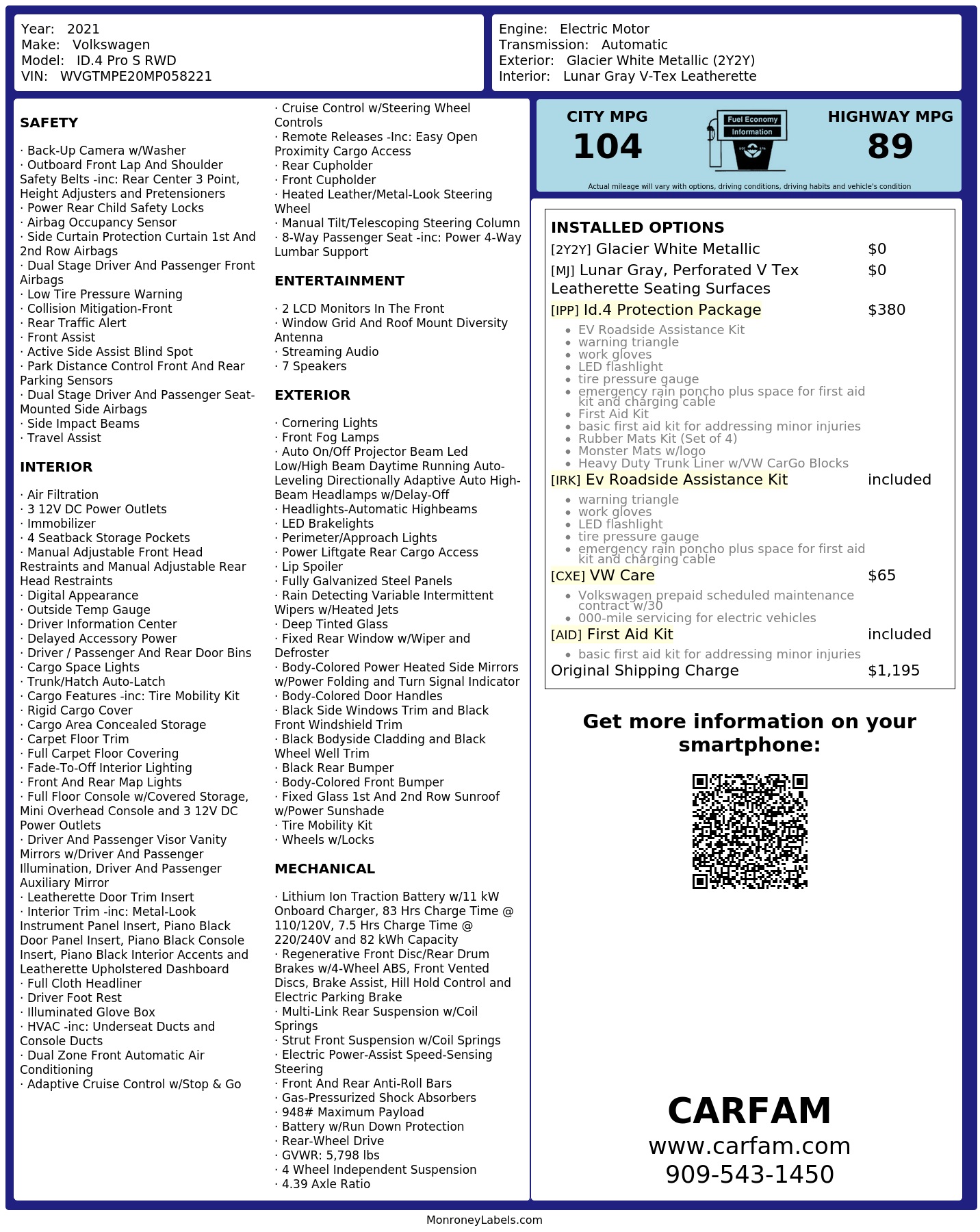 Year: 2021
Make: Volkswagen
Model: ID.4 Pro S RWD
VIN: WVGTMPE20MP058221

Engine: Electric Motor
Transmission: Automatic
Exterior: Glacier White Metallic (2Y2Y)
Interior: Lunar Gray V-Tex Leatherette

SAFETY

· Back-Up Camera w/Washer
· Outboard Front Lap And Shoulder Safety Belts -inc: Rear Center 3 Point, Height Adjusters and Pretensioners
· Power Rear Child Safety Locks
· Airbag Occupancy Sensor
· Side Curtain Protection Curtain 1st And 2nd Row Airbags
· Dual Stage Driver And Passenger Front Airbags
· Low Tire Pressure Warning
· Collision Mitigation-Front
· Rear Traffic Alert
· Front Assist
· Active Side Assist Blind Spot
· Park Distance Control Front And Rear Parking Sensors
· Dual Stage Driver And Passenger Seat-Mounted Side Airbags
· Side Impact Beams
· Travel Assist

INTERIOR

· Air Filtration
· 3 12V DC Power Outlets
· Immobilizer
· 4 Seatback Storage Pockets
· Manual Adjustable Front Head Restraints and Manual Adjustable Rear Head Restraints
· Digital Appearance
· Outside Temp Gauge
· Driver Information Center
· Delayed Accessory Power
· Driver / Passenger And Rear Door Bins
· Cargo Space Lights
· Trunk/Hatch Auto-Latch
· Cargo Features -inc: Tire Mobility Kit
· Rigid Cargo Cover
· Cargo Area Concealed Storage
· Carpet Floor Trim
· Full Carpet Floor Covering
· Fade-To-Off Interior Lighting
· Front And Rear Map Lights
· Full Floor Console w/Covered Storage, Mini Overhead Console and 3 12V DC Power Outlets
· Driver And Passenger Visor Vanity Mirrors w/Driver And Passenger Illumination, Driver And Passenger Auxiliary Mirror
· Leatherette Door Trim Insert
· Interior Trim -inc: Metal-Look Instrument Panel Insert, Piano Black Door Panel Insert, Piano Black Console Insert, Piano Black Interior Accents and Leatherette Upholstered Dashboard
· Full Cloth Headliner
· Driver Foot Rest
· Illuminated Glove Box
· HVAC -inc: Underseat Ducts and Console Ducts
· Dual Zone Front Automatic Air Conditioning
· Adaptive Cruise Control w/Stop & Go
· Cruise Control w/Steering Wheel Controls
· Remote Releases -Inc: Easy Open Proximity Cargo Access
· Rear Cupholder
· Front Cupholder
· Heated Leather/Metal-Look Steering Wheel
· Manual Tilt/Telescoping Steering Column
· 8-Way Passenger Seat -inc: Power 4-Way Lumbar Support

ENTERTAINMENT

· 2 LCD Monitors In The Front
· Window Grid And Roof Mount Diversity Antenna
· Streaming Audio
· 7 Speakers

EXTERIOR

· Cornering Lights
· Front Fog Lamps
· Auto On/Off Projector Beam Led Low/High Beam Daytime Running Auto-Leveling Directionally Adaptive Auto High-Beam Headlamps w/Delay-Off
· Headlights-Automatic Highbeams
· LED Brakelights
· Perimeter/Approach Lights
· Power Liftgate Rear Cargo Access
· Lip Spoiler
· Fully Galvanized Steel Panels
· Rain Detecting Variable Intermittent Wipers w/Heated Jets
· Deep Tinted Glass
· Fixed Rear Window w/Wiper and Defroster
· Body-Colored Power Heated Side Mirrors w/Power Folding and Turn Signal Indicator
· Body-Colored Door Handles
· Black Side Windows Trim and Black Front Windshield Trim
· Black Bodyside Cladding and Black Wheel Well Trim
· Black Rear Bumper
· Body-Colored Front Bumper
· Fixed Glass 1st And 2nd Row Sunroof w/Power Sunshade
· Tire Mobility Kit
· Wheels w/Locks

MECHANICAL

· Lithium Ion Traction Battery w/11 kW Onboard Charger, 83 Hrs Charge Time @ 110/120V, 7.5 Hrs Charge Time @ 220/240V and 82 kWh Capacity
· Regenerative Front Disc/Rear Drum Brakes w/4-Wheel ABS, Front Vented Discs, Brake Assist, Hill Hold Control and Electric Parking Brake
· Multi-Link Rear Suspension w/Coil Springs
· Strut Front Suspension w/Coil Springs
· Electric Power-Assist Speed-Sensing Steering
· Front And Rear Anti-Roll Bars
· Gas-Pressurized Shock Absorbers
· 948# Maximum Payload
· Battery w/Run Down Protection
· Rear-Wheel Drive
· GVWR: 5,798 lbs
· 4 Wheel Independent Suspension
· 4.39 Axle Ratio

CITY MPG
104
Fuel Economy Information
HIGHWAY MPG
89
Actual mileage will vary with options, driving conditions, driving habits and vehicle's condition

INSTALLED OPTIONS
[2Y2Y] Glacier White Metallic $0
[MJ] Lunar Gray, Perforated V Tex Leatherette Seating Surfaces $0
[IPP] Id.4 Protection Package $380
• EV Roadside Assistance Kit
• warning triangle
• work gloves
• LED flashlight
• tire pressure gauge
• emergency rain poncho plus space for first aid kit and charging cable
• First Aid Kit
• basic first aid kit for addressing minor injuries
• Rubber Mats Kit (Set of 4)
• Monster Mats w/logo
• Heavy Duty Trunk Liner w/VW CarGo Blocks
[IRK] Ev Roadside Assistance Kit included
• warning triangle
• work gloves
• LED flashlight
• tire pressure gauge
• emergency rain poncho plus space for first aid kit and charging cable
[CXE] VW Care $65
• Volkswagen prepaid scheduled maintenance contract w/30
• 000-mile servicing for electric vehicles
[AID] First Aid Kit included
• basic first aid kit for addressing minor injuries
Original Shipping Charge $1,195

Get more information on your smartphone:

CARFAM
www.carfam.com
909-543-1450

MonroneyLabels.com